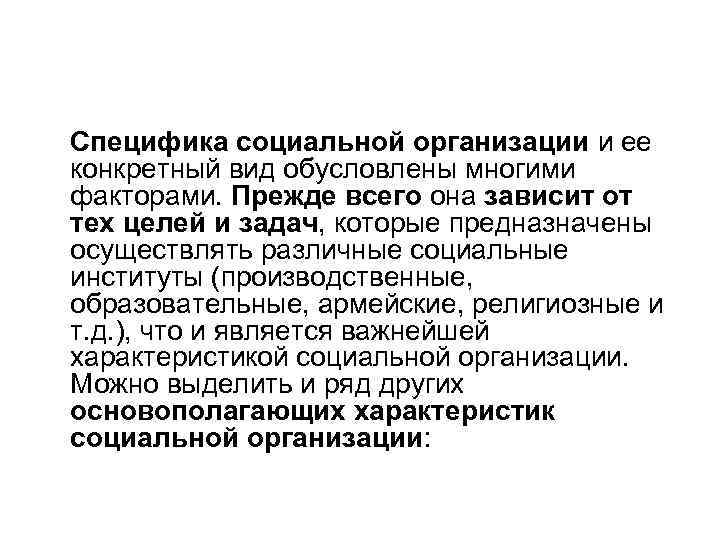 Специфика социальной организации и ее конкретный вид обусловлены многими факторами. Прежде всего она зависит от тех целей и задач, которые предназначены осуществлять различные социальные институты (производственные, образовательные, армейские, религиозные и т.д.), что и является важнейшей характеристикой социальной организации. Можно выделить и ряд других основополагающих характеристик социальной организации: